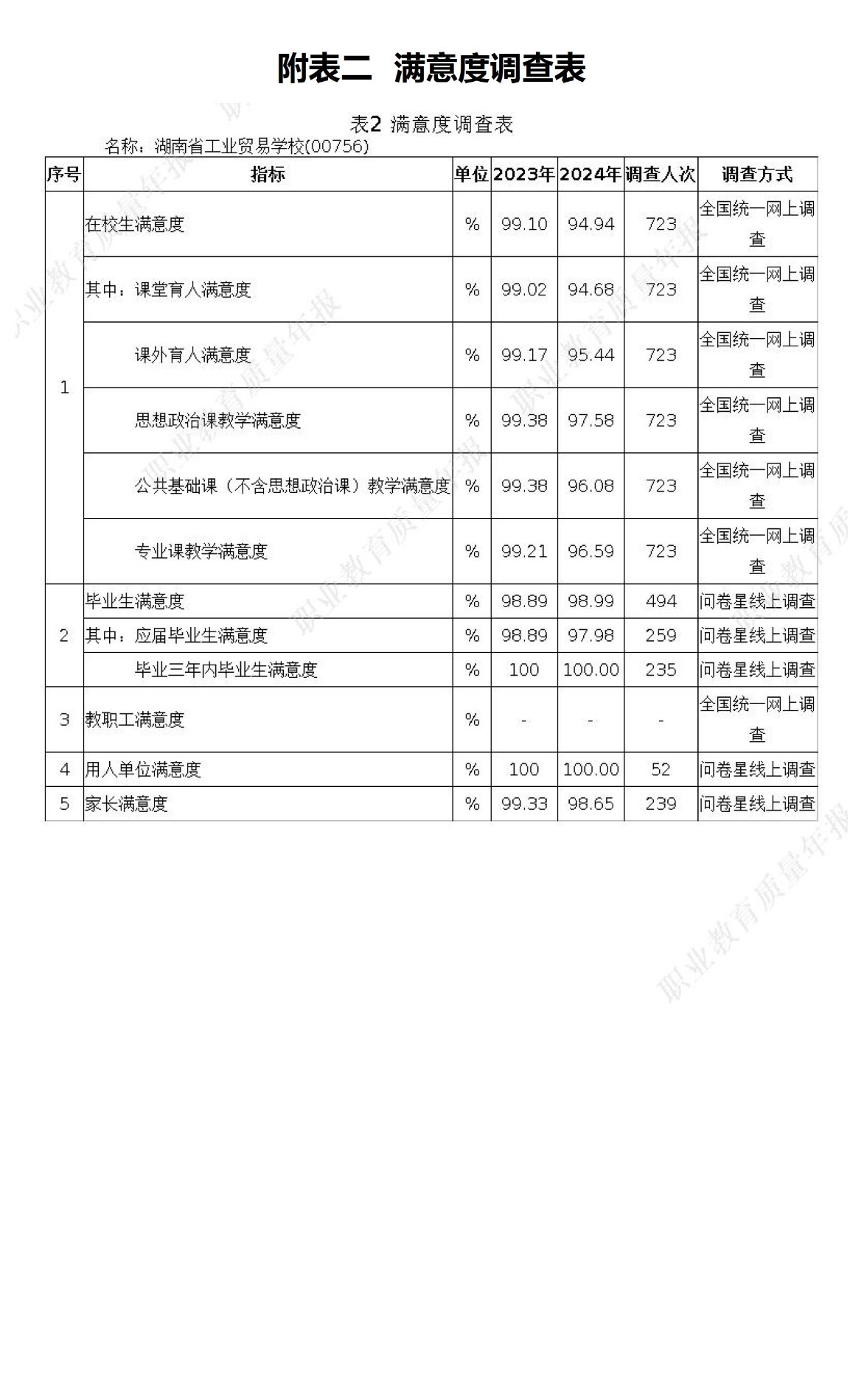 附表二 满意度调查表

表2 满意度调查表

名称：湖南省工业贸易学校(00756)

| 序号 | 指标 | 单位 | 2023年 | 2024年 | 调查人次 | 调查方式 |
|---|---|---|---|---|---|---|
| 1 | 在校生满意度 | % | 99.10 | 94.94 | 723 | 全国统一网上调查 |
| | 其中：课堂育人满意度 | % | 99.02 | 94.68 | 723 | 全国统一网上调查 |
| | 课外育人满意度 | % | 99.17 | 95.44 | 723 | 全国统一网上调查 |
| | 思想政治课教学满意度 | % | 99.38 | 97.58 | 723 | 全国统一网上调查 |
| | 公共基础课（不含思想政治课）教学满意度 | % | 99.38 | 96.08 | 723 | 全国统一网上调查 |
| | 专业课教学满意度 | % | 99.21 | 96.59 | 723 | 全国统一网上调查 |
| 2 | 毕业生满意度 | % | 98.89 | 98.99 | 494 | 问卷星线上调查 |
| | 其中：应届毕业生满意度 | % | 98.89 | 97.98 | 259 | 问卷星线上调查 |
| | 毕业三年内毕业生满意度 | % | 100 | 100.00 | 235 | 问卷星线上调查 |
| 3 | 教职工满意度 | % | - | - | - | 全国统一网上调查 |
| 4 | 用人单位满意度 | % | 100 | 100.00 | 52 | 问卷星线上调查 |
| 5 | 家长满意度 | % | 99.33 | 98.65 | 239 | 问卷星线上调查 |

职业教育质量年报